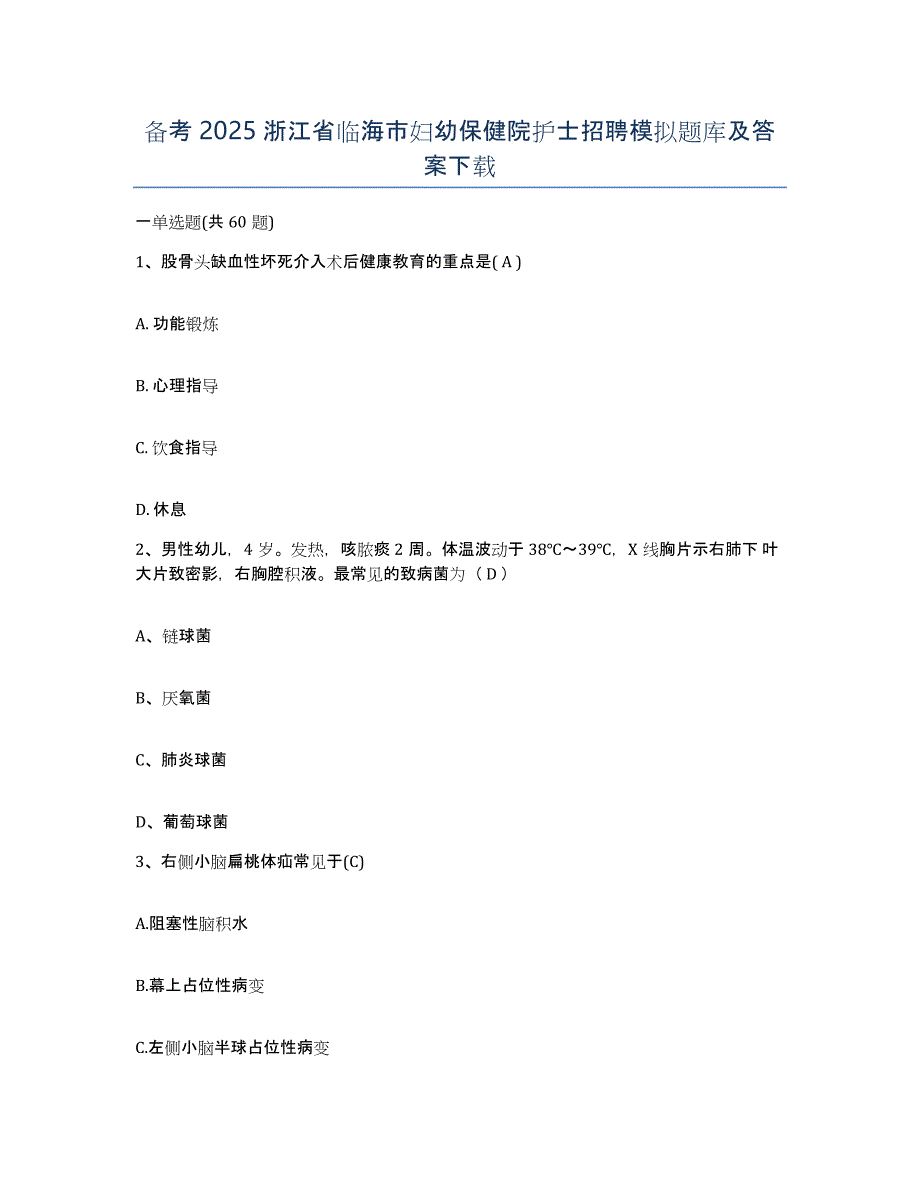 备考 2025 浙江省临海市妇幼保健院护士招聘模拟题库及答案下载

一单选题(共 60 题)

1、股骨头缺血性坏死介入术后健康教育的重点是( A )

A. 功能锻炼

B. 心理指导

C. 饮食指导

D. 休息

2、男性幼儿，4 岁。发热，咳脓痰 2 周。体温波动于 38℃～39℃，X 线胸片示右肺下叶大片致密影，右胸腔积液。最常见的致病菌为（ D ）

A、链球菌

B、厌氧菌

C、肺炎球菌

D、葡萄球菌

3、右侧小脑扁桃体疝常见于(C)

A.阻塞性脑积水

B.幕上占位性病变

C.左侧小脑半球占位性病变